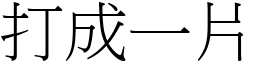 打成一片